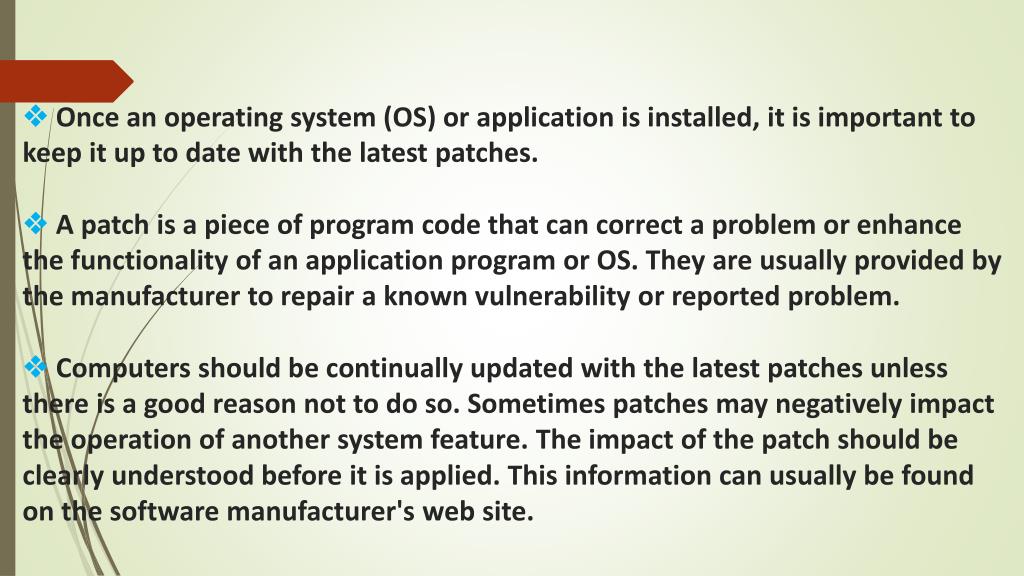 ❖ Once an operating system (OS) or application is installed, it is important to keep it up to date with the latest patches.

❖ A patch is a piece of program code that can correct a problem or enhance the functionality of an application program or OS. They are usually provided by the manufacturer to repair a known vulnerability or reported problem.

❖ Computers should be continually updated with the latest patches unless there is a good reason not to do so. Sometimes patches may negatively impact the operation of another system feature. The impact of the patch should be clearly understood before it is applied. This information can usually be found on the software manufacturer's web site.